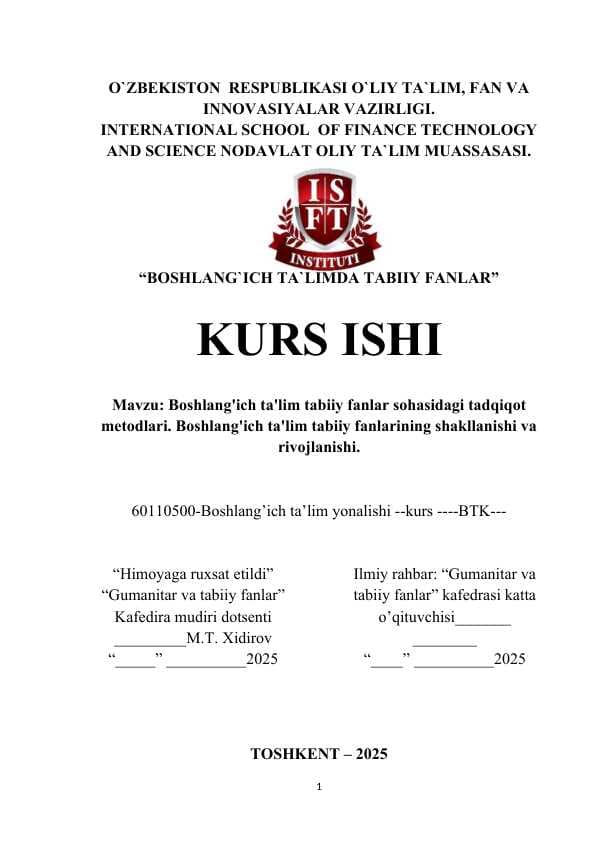 O`ZBEKISTON RESPUBLIKASI O`LIY TA`LIM, FAN VA INNOVASIYALAR VAZIRLIGI.
INTERNATIONAL SCHOOL OF FINANCE TECHNOLOGY AND SCIENCE NODAVLAT OLIY TA`LIM MUASSASASI.

IS FT INSTITUTI

“BOSHLANG`ICH TA`LIMDA TABIIY FANLAR”

KURS ISHI

Mavzu: Boshlang'ich ta'lim tabiiy fanlar sohasidagi tadqiqot metodlari. Boshlang'ich ta'lim tabiiy fanlarining shakllanishi va rivojlanishi.

60110500-Boshlang’ich ta’lim yonalishi --kurs ----BTK---

“Himoyaga ruxsat etildi”
“Gumanitar va tabiiy fanlar”
Kafedira mudiri dotsenti
_________M.T. Xidirov
“_____” __________2025

Ilmiy rahbar: “Gumanitar va tabiiy fanlar” kafedrasi katta o’qituvchisi_______
________
“____” __________2025

TOSHKENT – 2025

1